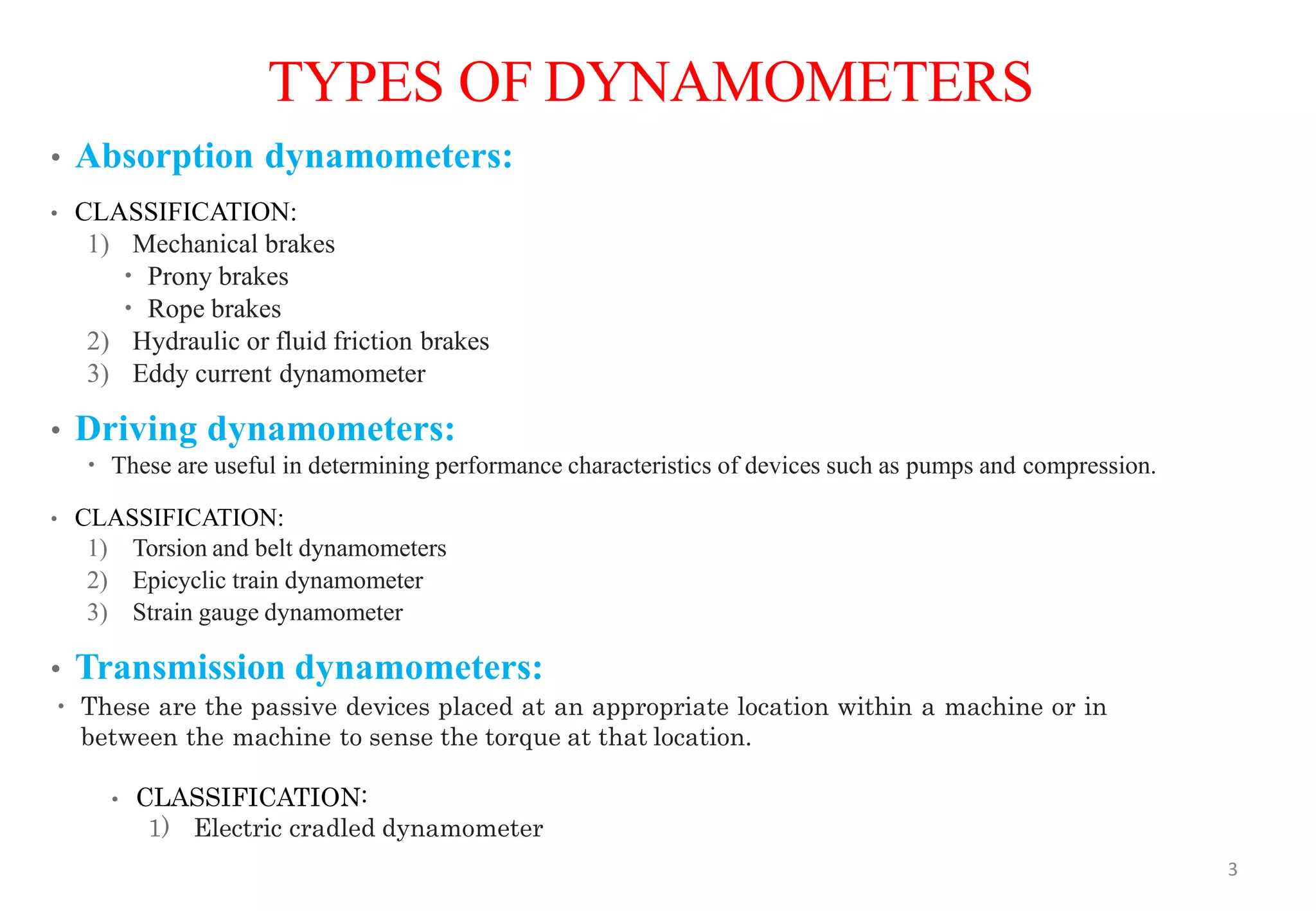 TYPES OF DYNAMOMETERS

• Absorption dynamometers:

• CLASSIFICATION:
1) Mechanical brakes
• Prony brakes
• Rope brakes
2) Hydraulic or fluid friction brakes
3) Eddy current dynamometer

• Driving dynamometers:
• These are useful in determining performance characteristics of devices such as pumps and compression.

• CLASSIFICATION:
1) Torsion and belt dynamometers
2) Epicyclic train dynamometer
3) Strain gauge dynamometer

• Transmission dynamometers:
• These are the passive devices placed at an appropriate location within a machine or in between the machine to sense the torque at that location.

• CLASSIFICATION:
1) Electric cradled dynamometer

3